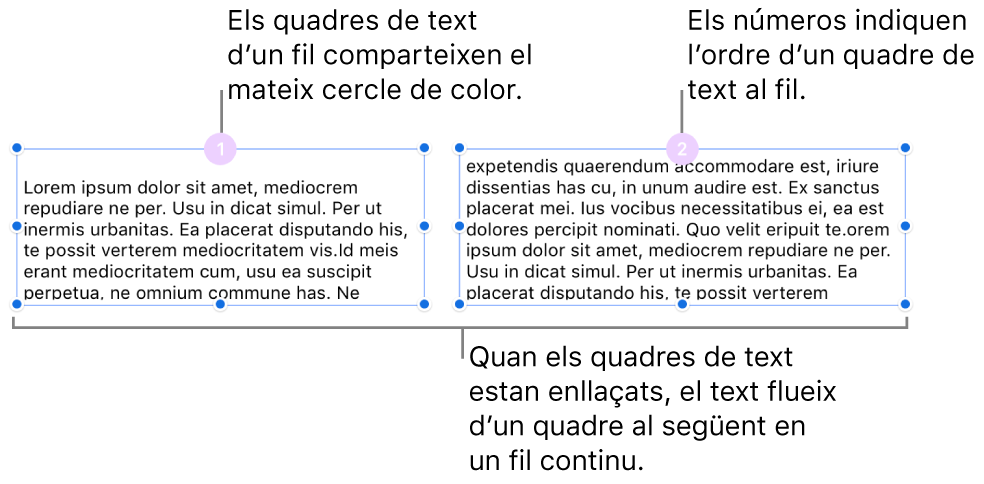 Els quadres de text d'un fil comparteixen el mateix cercle de color.

Els números indiquen l'ordre d'un quadre de text al fil.

1

Lorem ipsum dolor sit amet, mediocrem repudiare ne per. Usu in dicat simul. Per ut inermis urbanitas. Ea placerat disputando his, te possit verterem mediocritatem vis.Id meis erant mediocritatem cum, usu ea suscipit perpetua, ne omnium commune has. Ne

2

expetendis quaerendum accommodare est, iriure dissentias has cu, in unum audire est. Ex sanctus placerat mei. Ius vocibus necessitatibus ei, ea est dolores percipit nominati. Quo velit eripuit te.orem ipsum dolor sit amet, mediocrem repudiare ne per. Usu in dicat simul. Per ut inermis urbanitas. Ea placerat disputando his, te possit verterem

Quan els quadres de text estan enllaçats, el text flueix d'un quadre al següent en un fil continu.